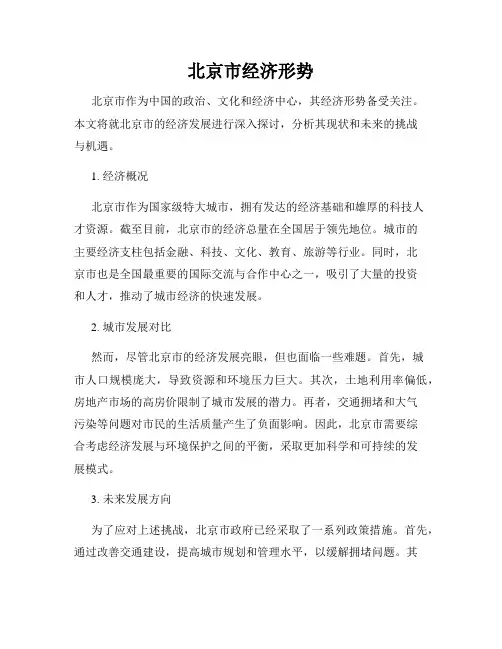 北京市经济形势

北京市作为中国的政治、文化和经济中心，其经济形势备受关注。本文将就北京市的经济发展进行深入探讨，分析其现状和未来的挑战与机遇。

1. 经济概况

北京市作为国家级特大城市，拥有发达的经济基础和雄厚的科技人才资源。截至目前，北京市的经济总量在全国居于领先地位。城市的主要经济支柱包括金融、科技、文化、教育、旅游等行业。同时，北京市也是全国最重要的国际交流与合作中心之一，吸引了大量的投资和人才，推动了城市经济的快速发展。

2. 城市发展对比

然而，尽管北京市的经济发展亮眼，但也面临一些难题。首先，城市人口规模庞大，导致资源和环境压力巨大。其次，土地利用率偏低，房地产市场的高房价限制了城市发展的潜力。再者，交通拥堵和大气污染等问题对市民的生活质量产生了负面影响。因此，北京市需要综合考虑经济发展与环境保护之间的平衡，采取更加科学和可持续的发展模式。

3. 未来发展方向

为了应对上述挑战，北京市政府已经采取了一系列政策措施。首先，通过改善交通建设，提高城市规划和管理水平，以缓解拥堵问题。其